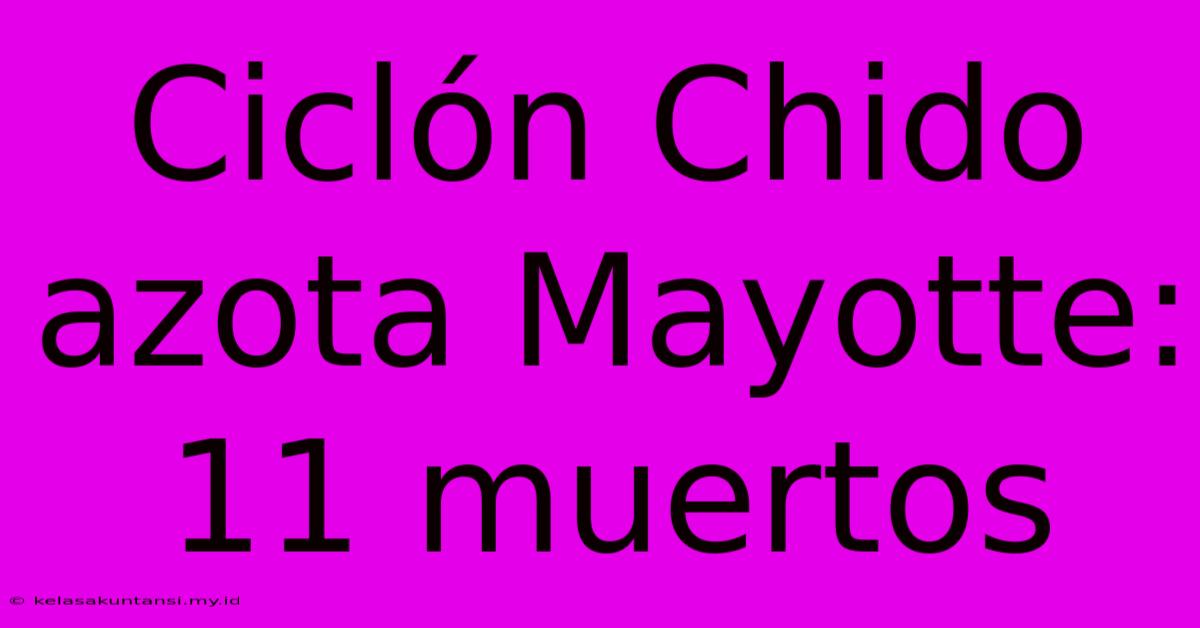 Ciclón Chido azota Mayotte: 11 muertos

© kelasakuntansi.my.id